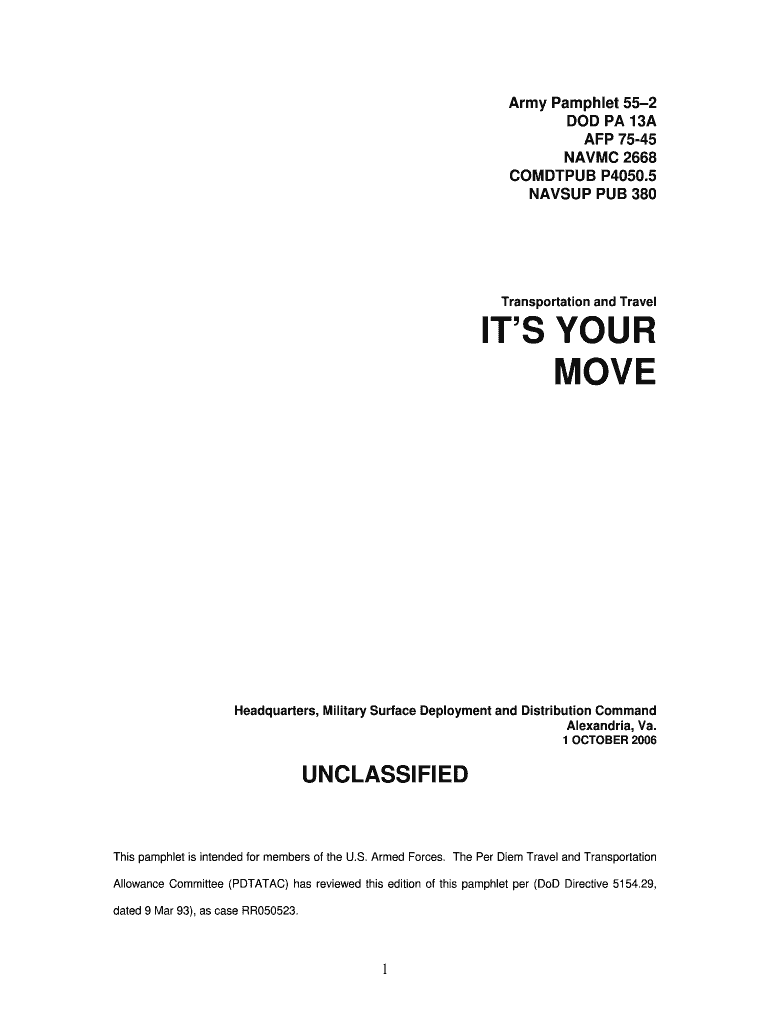 Army Pamphlet 55–2
DOD PA 13A
AFP 75-45
NAVMC 2668
COMDTPUB P4050.5
NAVSUP PUB 380

Transportation and Travel

IT'S YOUR
MOVE

Headquarters, Military Surface Deployment and Distribution Command
Alexandria, Va.
1 OCTOBER 2006

UNCLASSIFIED

This pamphlet is intended for members of the U.S. Armed Forces. The Per Diem Travel and Transportation Allowance Committee (PDTATAC) has reviewed this edition of this pamphlet per (DoD Directive 5154.29, dated 9 Mar 93), as case RR050523.

1